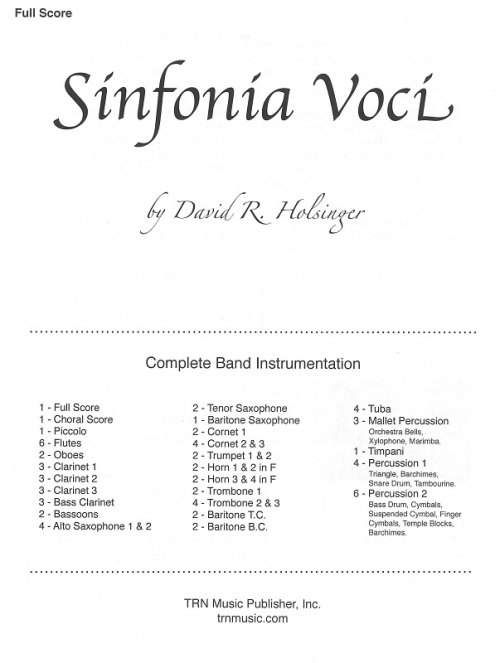 Full Score

Sinfonia Voci

by David R. Holsinger

Complete Band Instrumentation

1 - Full Score
1 - Choral Score
1 - Piccolo
6 - Flutes
2 - Oboes
3 - Clarinet 1
3 - Clarinet 2
3 - Clarinet 3
3 - Bass Clarinet
2 - Bassoons
4 - Alto Saxophone 1 & 2

2 - Tenor Saxophone
1 - Baritone Saxophone
2 - Cornet 1
4 - Cornet 2 & 3
2 - Trumpet 1 & 2
2 - Horn 1 & 2 in F
2 - Horn 3 & 4 in F
2 - Trombone 1
4 - Trombone 2 & 3
2 - Baritone T.C.
2 - Baritone B.C.

4 - Tuba
3 - Mallet Percussion
Orchestra Bells, Xylophone, Marimba.
1 - Timpani
4 - Percussion 1
Triangle, Barchimes, Snare Drum, Tambourine.
6 - Percussion 2
Bass Drum, Cymbals, Suspended Cymbal, Finger Cymbals, Temple Blocks, Barchimes.

TRN Music Publisher, Inc.
trnmusic.com